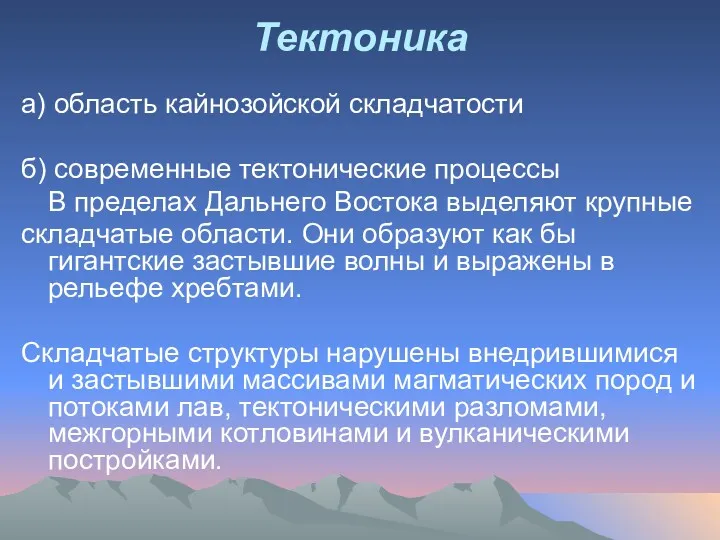 Тектоника

а) область кайнозойской складчатости

б) современные тектонические процессы

В пределах Дальнего Востока выделяют крупные складчатые области. Они образуют как бы гигантские застывшие волны и выражены в рельефе хребтами.

Складчатые структуры нарушены внедрившимися и застывшими массивами магматических пород и потоками лав, тектоническими разломами, межгорными котловинами и вулканическими постройками.